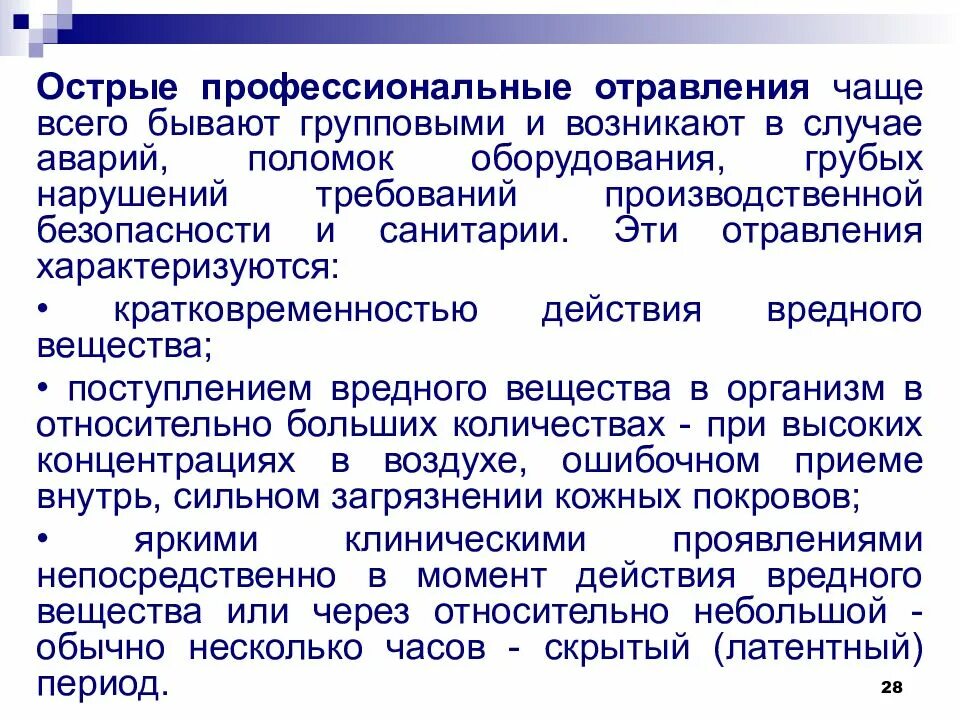 Острые профессиональные отравления чаще всего бывают групповыми и возникают в случае аварий, поломок оборудования, грубых нарушений требований производственной безопасности и санитарии. Эти отравления характеризуются:

• кратковременностью действия вредного вещества;

• поступлением вредного вещества в организм в относительно больших количествах - при высоких концентрациях в воздухе, ошибочном приеме внутрь, сильном загрязнении кожных покровов;

• яркими клиническими проявлениями непосредственно в момент действия вредного вещества или через относительно небольшой - обычно несколько часов - скрытый (латентный) период.

28